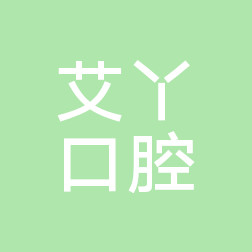 艾丫
口腔